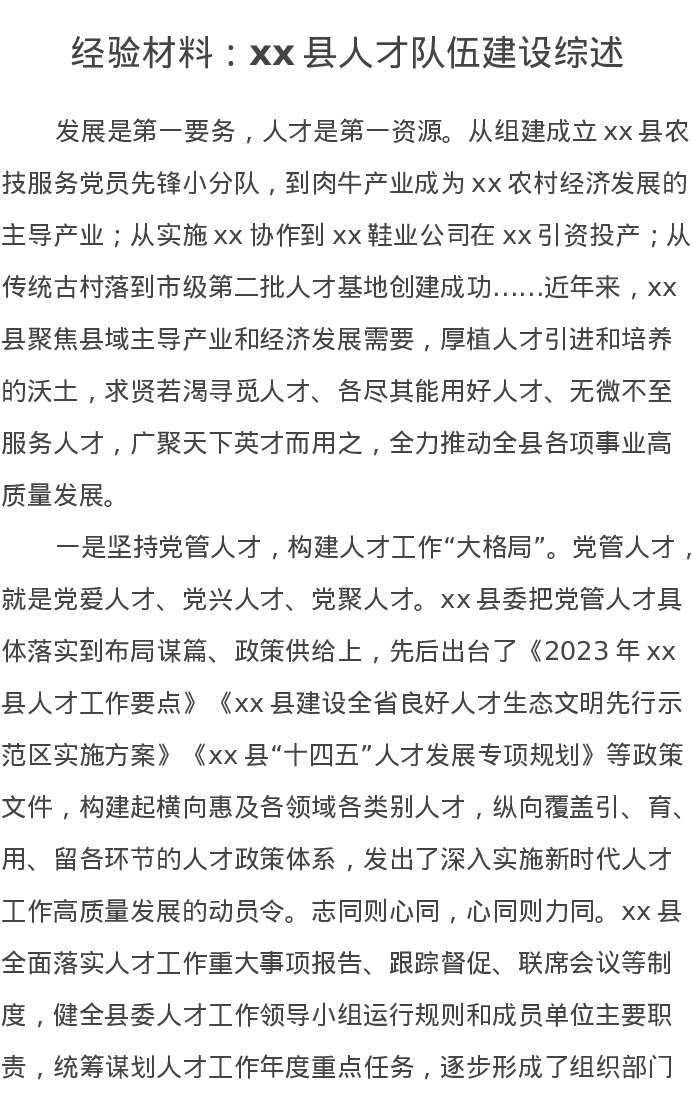 经验材料：xx县人才队伍建设综述

发展是第一要务，人才是第一资源。从组建成立xx县农技服务党员先锋小分队，到肉牛产业成为xx农村经济发展的主导产业；从实施xx协作到xx鞋业公司在xx引资投产；从传统古村落到市级第二批人才基地创建成功......近年来，xx县聚焦县域主导产业和经济发展需要，厚植人才引进和培养的沃土，求贤若渴寻觅人才、各尽其能用好人才、无微不至服务人才，广聚天下英才而用之，全力推动全县各项事业高质量发展。

一是坚持党管人才，构建人才工作“大格局”。党管人才，就是党爱人才、党兴人才、党聚人才。xx县委把党管人才具体落实到布局谋篇、政策供给上，先后出台了《2023年xx县人才工作要点》《xx县建设全省良好人才生态文明先行示范区实施方案》《xx县“十四五”人才发展专项规划》等政策文件，构建起横向惠及各领域各类别人才，纵向覆盖引、育、用、留各环节的人才政策体系，发出了深入实施新时代人才工作高质量发展的动员令。志同则心同，心同则力同。xx县全面落实人才工作重大事项报告、跟踪督促、联席会议等制度，健全县委人才工作领导小组运行规则和成员单位主要职责，统筹谋划人才工作年度重点任务，逐步形成了组织部门